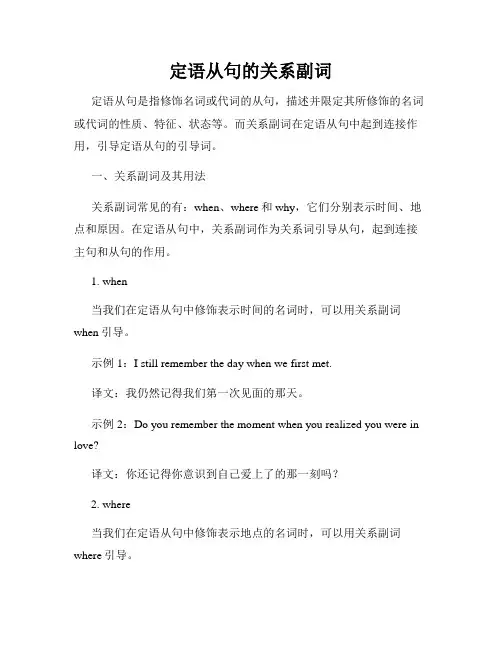 定语从句的关系副词

定语从句是指修饰名词或代词的从句，描述并限定其所修饰的名词或代词的性质、特征、状态等。而关系副词在定语从句中起到连接作用，引导定语从句的引导词。

一、关系副词及其用法

关系副词常见的有：when、where 和 why，它们分别表示时间、地点和原因。在定语从句中，关系副词作为关系词引导从句，起到连接主句和从句的作用。

1. when

当我们在定语从句中修饰表示时间的名词时，可以用关系副词 when 引导。

示例 1：I still remember the day when we first met.

译文：我仍然记得我们第一次见面的那天。

示例 2：Do you remember the moment when you realized you were in love?

译文：你还记得你意识到自己爱上了的那一刻吗？

2. where

当我们在定语从句中修饰表示地点的名词时，可以用关系副词 where 引导。